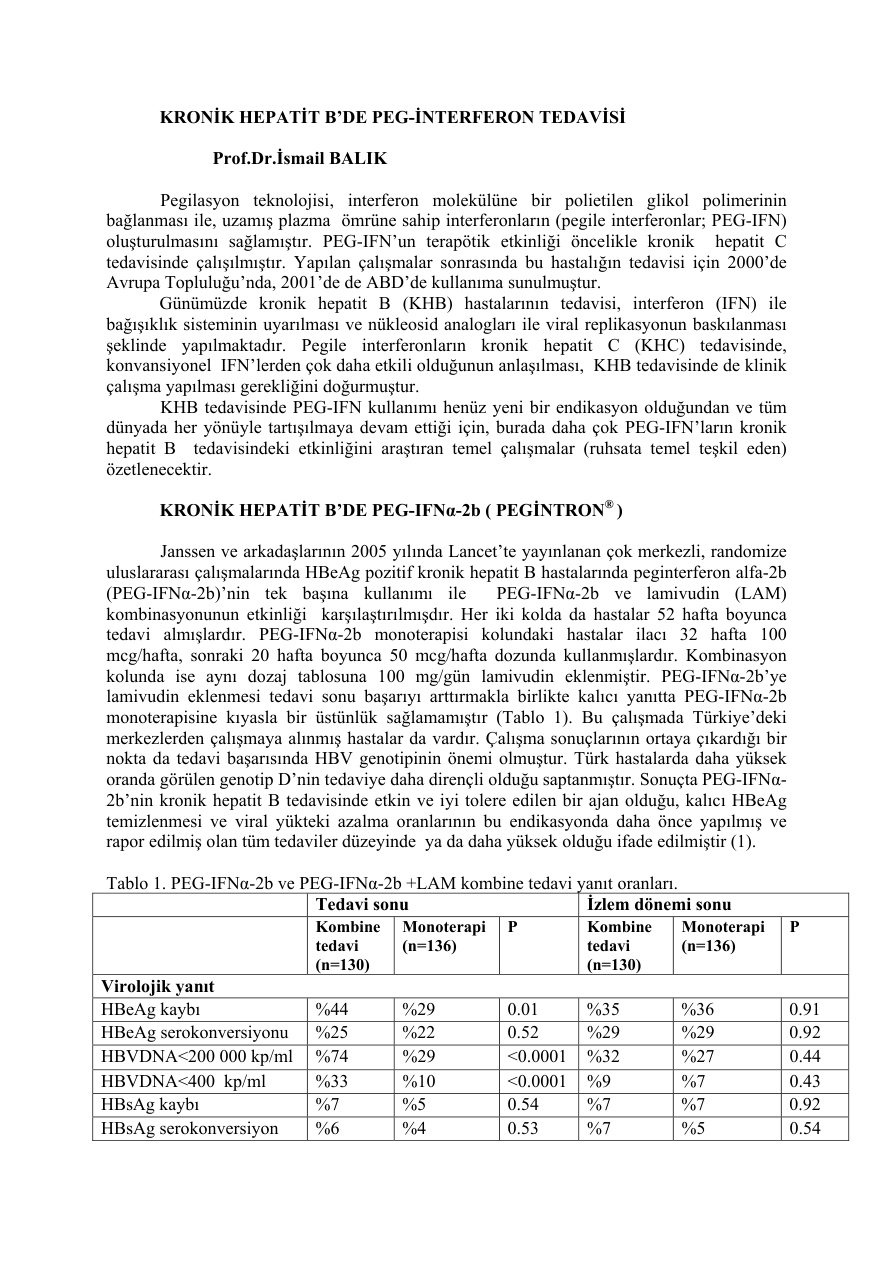 KRONİK HEPATİT B'DE PEG-İNTERFERON TEDAVİSİ

Prof.Dr.İsmail BALIK

Pegilasyon teknolojisi, interferon molekülüne bir polietilen glikol polimerinin bağlanması ile, uzamış plazma ömrüne sahip interferonların (pegile interferonlar; PEG-IFN) oluşturulmasını sağlamıştır. PEG-IFN'un terapötik etkinliği öncelikle kronik hepatit C tedavisinde çalışılmıştır. Yapılan çalışmalar sonrasında bu hastalığın tedavisi için 2000'de Avrupa Topluluğu'nda, 2001'de de ABD'de kullanıma sunulmuştur.

Günümüzde kronik hepatit B (KHB) hastalarının tedavisi, interferon (IFN) ile bağışıklık sisteminin uyarılması ve nükleosid analogları ile viral replikasyonun baskılanması şeklinde yapılmaktadır. Pegile interferonların kronik hepatit C (KHC) tedavisinde, konvansiyonel IFN'lerden çok daha etkili olduğunun anlaşılması, KHB tedavisinde de klinik çalışma yapılması gerekliğini doğurmuştur.

KHB tedavisinde PEG-IFN kullanımı henüz yeni bir endikasyon olduğundan ve tüm dünyada her yönüyle tartışılmaya devam ettiği için, burada daha çok PEG-IFN'ların kronik hepatit B tedavisindeki etkinliğini araştıran temel çalışmalar (ruhsata temel teşkil eden) özetlenecektir.

KRONİK HEPATİT B'DE PEG-IFNα-2b ( PEGİNTRON® )

Janssen ve arkadaşlarının 2005 yılında Lancet'te yayınlanan çok merkezli, randomize uluslararası çalışmalarında HBeAg pozitif kronik hepatit B hastalarında peginterferon alfa-2b (PEG-IFNα-2b)'nin tek başına kullanımı ile PEG-IFNα-2b ve lamivudin (LAM) kombinasyonunun etkinliği karşılaştırılmışdır. Her iki kolda da hastalar 52 hafta boyunca tedavi almışlardır. PEG-IFNα-2b monoterapisi kolundaki hastalar ilacı 32 hafta 100 mcg/hafta, sonraki 20 hafta boyunca 50 mcg/hafta dozunda kullanmışlardır. Kombinasyon kolunda ise aynı dozaj tablosuna 100 mg/gün lamivudin eklenmiştir. PEG-IFNα-2b'ye lamivudin eklenmesi tedavi sonu başarıyı arttırmakla birlikte kalıcı yanıtta PEG-IFNα-2b monoterapisine kıyasla bir üstünlük sağlamamıştır (Tablo 1). Bu çalışmada Türkiye'deki merkezlerden çalışmaya alınmış hastalar da vardır. Çalışma sonuçlarının ortaya çıkardığı bir nokta da tedavi başarısında HBV genotipinin önemi olmuştur. Türk hastalarda daha yüksek oranda görülen genotip D'nin tedaviye daha dirençli olduğu saptanmıştır. Sonuçta PEG-IFNα-2b'nin kronik hepatit B tedavisinde etkin ve iyi tolere edilen bir ajan olduğu, kalıcı HBeAg temizlenmesi ve viral yükteki azalma oranlarının bu endikasyonda daha önce yapılmış ve rapor edilmiş olan tüm tedaviler düzeyinde ya da daha yüksek olduğu ifade edilmiştir (1).

Tablo 1. PEG-IFNα-2b ve PEG-IFNα-2b +LAM kombine tedavi yanıt oranları.

| | Tedavi sonu | | | İzlem dönemi sonu | | |
|---|---|---|---|---|---|---|
| | Kombine tedavi (n=130) | Monoterapi (n=136) | P | Kombine tedavi (n=130) | Monoterapi (n=136) | P |
| Virolojik yanıt | | | | | | |
| HBeAg kaybı | %44 | %29 | 0.01 | %35 | %36 | 0.91 |
| HBeAg serokonversiyonu | %25 | %22 | 0.52 | %29 | %29 | 0.92 |
| HBVDNA<200 000 kp/ml | %74 | %29 | <0.0001 | %32 | %27 | 0.44 |
| HBVDNA<400 kp/ml | %33 | %10 | <0.0001 | %9 | %7 | 0.43 |
| HBsAg kaybı | %7 | %5 | 0.54 | %7 | %7 | 0.92 |
| HBsAg serokonversiyon | %6 | %4 | 0.53 | %7 | %5 | 0.54 |